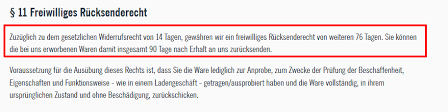 § 11 Freiwilliges Rücksenderecht

Zuzüglich zu dem gesetzlichen Widerrufsrecht von 14 Tagen, gewähren wir ein freiwilliges Rücksenderecht von weiteren 76 Tagen. Sie können die bei uns erworbenen Waren damit insgesamt 90 Tage nach Erhalt an uns zurücksenden.

Voraussetzung für die Ausübung dieses Rechts ist, dass Sie die Ware lediglich zur Anprobe, zum Zwecke der Prüfung der Beschaffenheit, Eigenschaften und Funktionsweise - wie in einem Ladengeschäft - getragen/ausprobiert haben und die Ware vollständig, in ihrem ursprünglichen Zustand und ohne Beschädigung, zurückschicken.